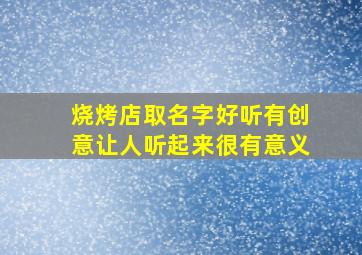 烧烤店取名字好听有创意让人听起来很有意义